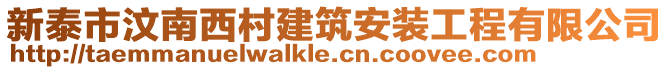 新泰市汶南西村建筑安装工程有限公司
http://taemmanuelwalkle.cn.coovee.com